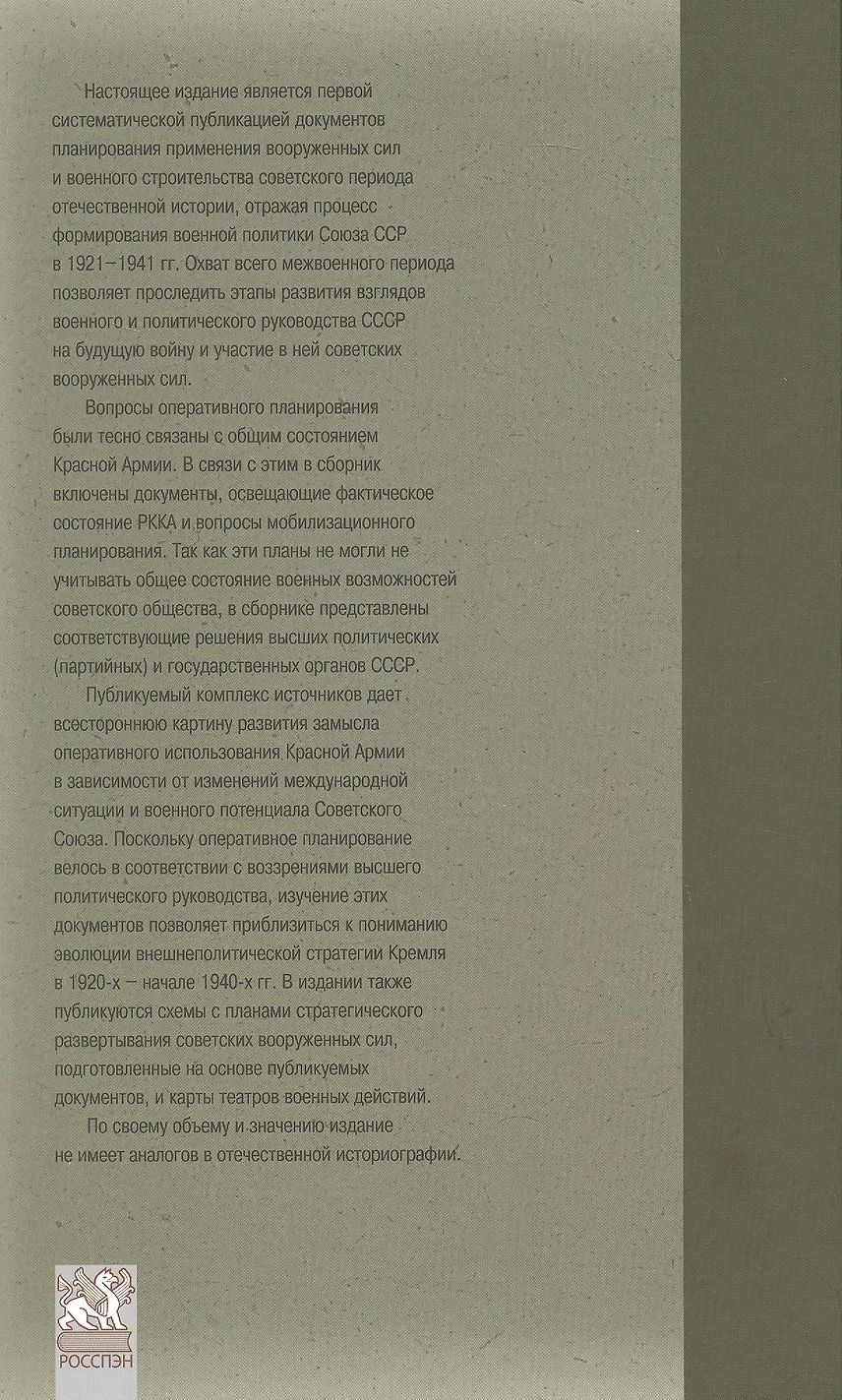 Настоящее издание является первой систематической публикацией документов планирования применения вооруженных сил и военного строительства советского периода отечественной истории, отражая процесс формирования военной политики Союза ССР в 1921–1941 гг. Охват всего межвоенного периода позволяет проследить этапы развития взглядов военного и политического руководства СССР на будущую войну и участие в ней советских вооруженных сил.

Вопросы оперативного планирования были тесно связаны с общим состоянием Красной Армии. В связи с этим в сборник включены документы, освещающие фактическое состояние РККА и вопросы мобилизационного планирования. Так как эти планы не могли не учитывать общее состояние военных возможностей советского общества, в сборнике представлены соответствующие решения высших политических (партийных) и государственных органов СССР.

Публикуемый комплекс источников дает всестороннюю картину развития замысла оперативного использования Красной Армии в зависимости от изменений международной ситуации и военного потенциала Советского Союза. Поскольку оперативное планирование велось в соответствии с воззрениями высшего политического руководства, изучение этих документов позволяет приблизиться к пониманию эволюции внешнеполитической стратегии Кремля в 1920-х – начале 1940-х гг. В издании также публикуются схемы с планами стратегического развертывания советских вооруженных сил, подготовленные на основе публикуемых документов, и карты театров военных действий.

По своему объему и значению издание не имеет аналогов в отечественной историографии.

РОССПЭН